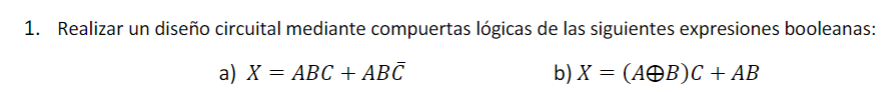 1. Realizar un diseño circuital mediante compuertas lógicas de las siguientes expresiones booleanas:

a) $X = ABC + AB\bar{C}$

b) $X = (A \oplus B)C + AB$